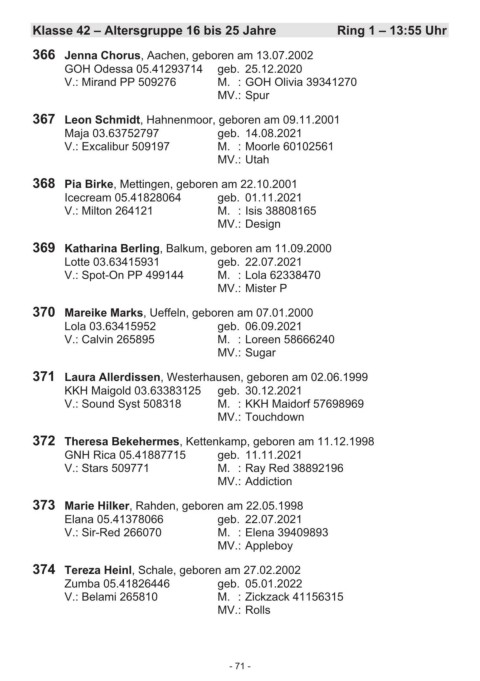 Klasse 42 – Altersgruppe 16 bis 25 Jahre Ring 1 – 13:55 Uhr

366 Jenna Chorus, Aachen, geboren am 13.07.2002
GOH Odessa 05.41293714 geb. 25.12.2020
V.: Mirand PP 509276 M. : GOH Olivia 39341270
MV.: Spur

367 Leon Schmidt, Hahnenmoor, geboren am 09.11.2001
Maja 03.63752797 geb. 14.08.2021
V.: Excalibur 509197 M. : Moorle 60102561
MV.: Utah

368 Pia Birke, Mettingen, geboren am 22.10.2001
Icecream 05.41828064 geb. 01.11.2021
V.: Milton 264121 M. : Isis 38808165
MV.: Design

369 Katharina Berling, Balkum, geboren am 11.09.2000
Lotte 03.63415931 geb. 22.07.2021
V.: Spot-On PP 499144 M. : Lola 62338470
MV.: Mister P

370 Mareike Marks, Ueffeln, geboren am 07.01.2000
Lola 03.63415952 geb. 06.09.2021
V.: Calvin 265895 M. : Loreen 58666240
MV.: Sugar

371 Laura Allerdissen, Westerhausen, geboren am 02.06.1999
KKH Maigold 03.63383125 geb. 30.12.2021
V.: Sound Syst 508318 M. : KKH Maidorf 57698969
MV.: Touchdown

372 Theresa Bekehermes, Kettenkamp, geboren am 11.12.1998
GNH Rica 05.41887715 geb. 11.11.2021
V.: Stars 509771 M. : Ray Red 38892196
MV.: Addiction

373 Marie Hilker, Rahden, geboren am 22.05.1998
Elana 05.41378066 geb. 22.07.2021
V.: Sir-Red 266070 M. : Elena 39409893
MV.: Appleboy

374 Tereza Heinl, Schale, geboren am 27.02.2002
Zumba 05.41826446 geb. 05.01.2022
V.: Belami 265810 M. : Zickzack 41156315
MV.: Rolls

- 71 -